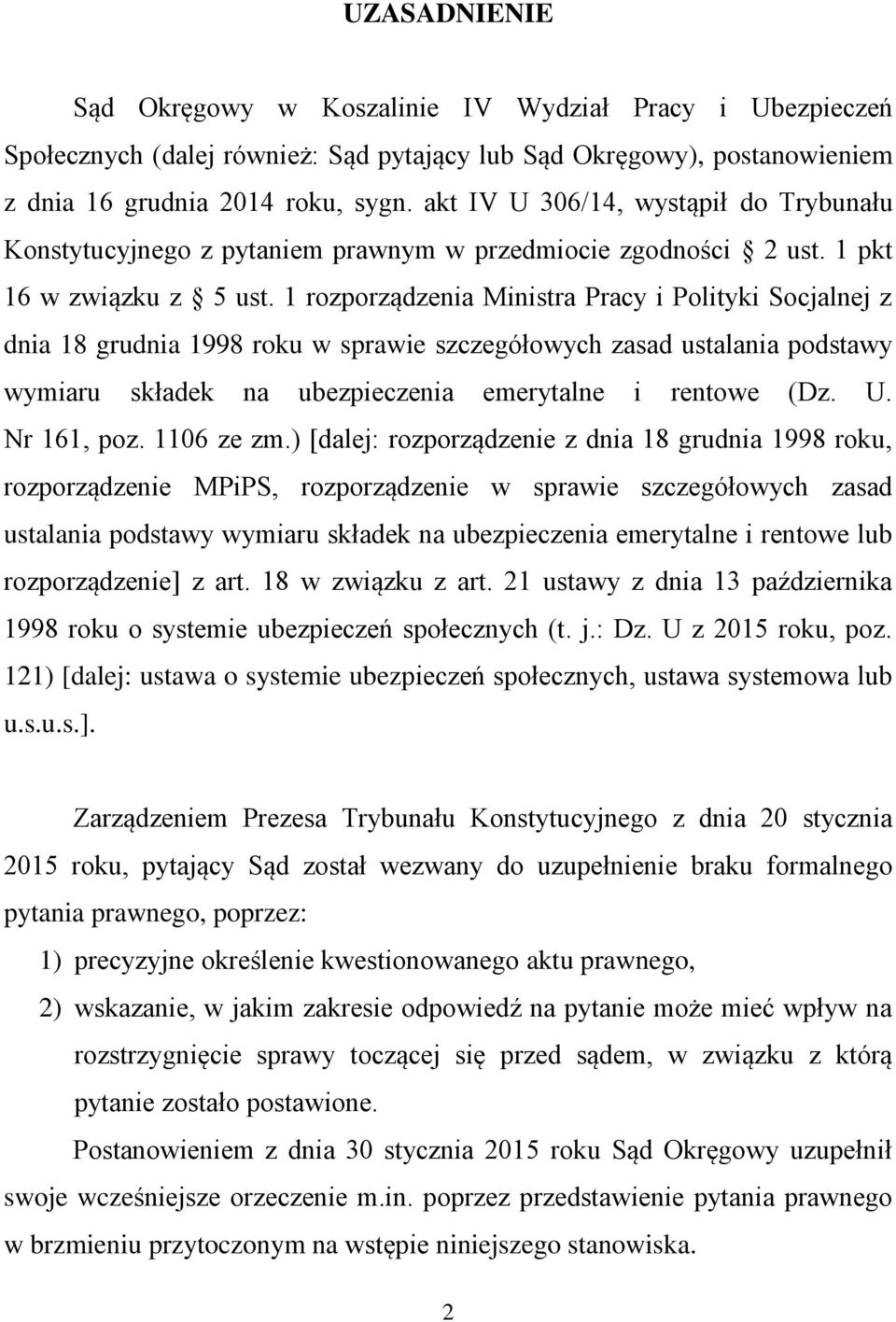 UZASADNIENIE

Sąd Okręgowy w Koszalinie IV Wydział Pracy i Ubezpieczeń Społecznych (dalej również: Sąd pytający lub Sąd Okręgowy), postanowieniem z dnia 16 grudnia 2014 roku, sygn. akt IV U 306/14, wystąpił do Trybunału Konstytucyjnego z pytaniem prawnym w przedmiocie zgodności § 2 ust. 1 pkt 16 w związku z § 5 ust. 1 rozporządzenia Ministra Pracy i Polityki Socjalnej z dnia 18 grudnia 1998 roku w sprawie szczegółowych zasad ustalania podstawy wymiaru składek na ubezpieczenia emerytalne i rentowe (Dz. U. Nr 161, poz. 1106 ze zm.) [dalej: rozporządzenie z dnia 18 grudnia 1998 roku, rozporządzenie MPiPS, rozporządzenie w sprawie szczegółowych zasad ustalania podstawy wymiaru składek na ubezpieczenia emerytalne i rentowe lub rozporządzenie] z art. 18 w związku z art. 21 ustawy z dnia 13 października 1998 roku o systemie ubezpieczeń społecznych (t. j.: Dz. U z 2015 roku, poz. 121) [dalej: ustawa o systemie ubezpieczeń społecznych, ustawa systemowa lub u.s.u.s.].

Zarządzeniem Prezesa Trybunału Konstytucyjnego z dnia 20 stycznia 2015 roku, pytający Sąd został wezwany do uzupełnienie braku formalnego pytania prawnego, poprzez:

1) precyzyjne określenie kwestionowanego aktu prawnego,

2) wskazanie, w jakim zakresie odpowiedź na pytanie może mieć wpływ na rozstrzygnięcie sprawy toczącej się przed sądem, w związku z którą pytanie zostało postawione.

Postanowieniem z dnia 30 stycznia 2015 roku Sąd Okręgowy uzupełnił swoje wcześniejsze orzeczenie m.in. poprzez przedstawienie pytania prawnego w brzmieniu przytoczonym na wstępie niniejszego stanowiska.

2